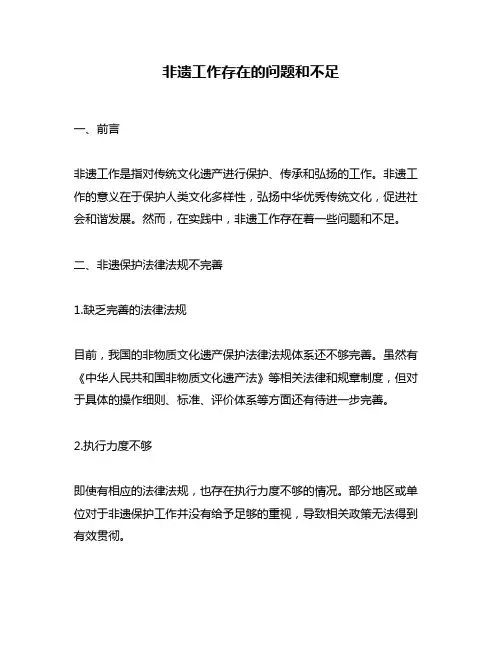 非遗工作存在的问题和不足

一、前言

非遗工作是指对传统文化遗产进行保护、传承和弘扬的工作。非遗工作的意义在于保护人类文化多样性，弘扬中华优秀传统文化，促进社会和谐发展。然而，在实践中，非遗工作存在着一些问题和不足。

二、非遗保护法律法规不完善

1.缺乏完善的法律法规

目前，我国的非物质文化遗产保护法律法规体系还不够完善。虽然有《中华人民共和国非物质文化遗产法》等相关法律和规章制度，但对于具体的操作细则、标准、评价体系等方面还有待进一步完善。

2.执行力度不够

即使有相应的法律法规，也存在执行力度不够的情况。部分地区或单位对于非遗保护工作并没有给予足够的重视，导致相关政策无法得到有效贯彻。